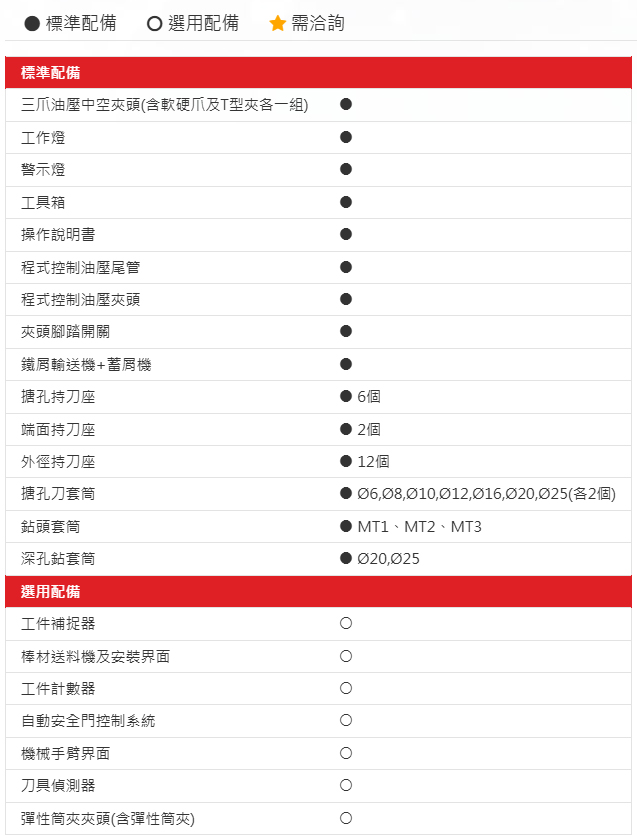 ● 標準配備　○ 選用配備　★ 需洽詢

| 標準配備 | |
|---|---|
| 三爪油壓中空夾頭(含軟硬爪及T型夾各一組) | ● |
| 工作燈 | ● |
| 警示燈 | ● |
| 工具箱 | ● |
| 操作說明書 | ● |
| 程式控制油壓尾管 | ● |
| 程式控制油壓夾頭 | ● |
| 夾頭腳踏開關 | ● |
| 鐵屑輸送機+蓄屑機 | ● |
| 搪孔持刀座 | ● 6個 |
| 端面持刀座 | ● 2個 |
| 外徑持刀座 | ● 12個 |
| 搪孔刀套筒 | ● Ø6,Ø8,Ø10,Ø12,Ø16,Ø20,Ø25(各2個) |
| 鉆頭套筒 | ● MT1、MT2、MT3 |
| 深孔鉆套筒 | ● Ø20,Ø25 |
| 選用配備 | |
| 工件補捉器 | ○ |
| 棒材送料機及安裝界面 | ○ |
| 工件計數器 | ○ |
| 自動安全門控制系統 | ○ |
| 機械手臂界面 | ○ |
| 刀具偵測器 | ○ |
| 彈性筒夾夾頭(含彈性筒夾) | ○ |